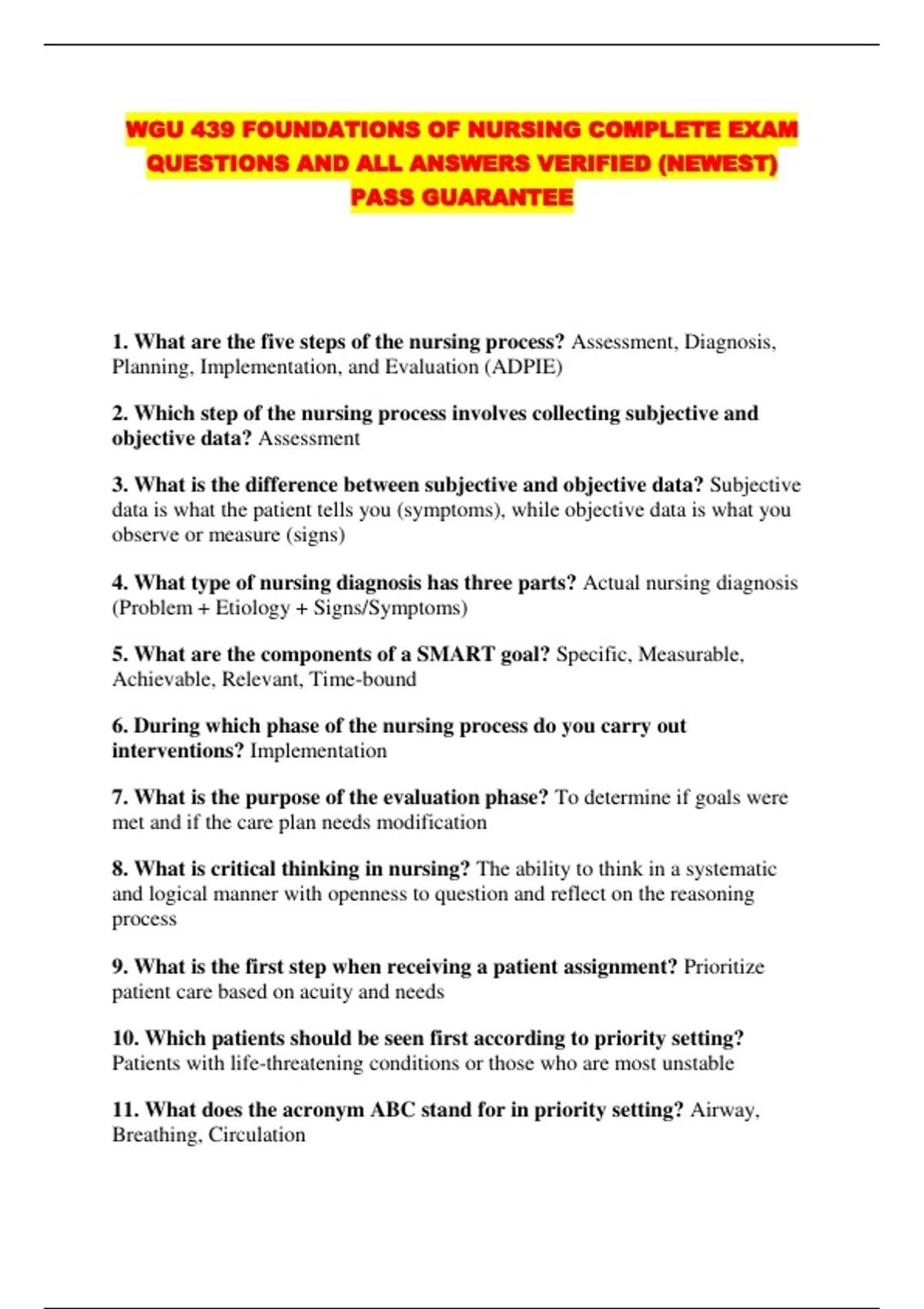 WGU 439 FOUNDATIONS OF NURSING COMPLETE EXAM QUESTIONS AND ALL ANSWERS VERIFIED (NEWEST) PASS GUARANTEE

1. What are the five steps of the nursing process? Assessment, Diagnosis, Planning, Implementation, and Evaluation (ADPIE)

2. Which step of the nursing process involves collecting subjective and objective data? Assessment

3. What is the difference between subjective and objective data? Subjective data is what the patient tells you (symptoms), while objective data is what you observe or measure (signs)

4. What type of nursing diagnosis has three parts? Actual nursing diagnosis (Problem + Etiology + Signs/Symptoms)

5. What are the components of a SMART goal? Specific, Measurable, Achievable, Relevant, Time-bound

6. During which phase of the nursing process do you carry out interventions? Implementation

7. What is the purpose of the evaluation phase? To determine if goals were met and if the care plan needs modification

8. What is critical thinking in nursing? The ability to think in a systematic and logical manner with openness to question and reflect on the reasoning process

9. What is the first step when receiving a patient assignment? Prioritize patient care based on acuity and needs

10. Which patients should be seen first according to priority setting? Patients with life-threatening conditions or those who are most unstable

11. What does the acronym ABC stand for in priority setting? Airway, Breathing, Circulation